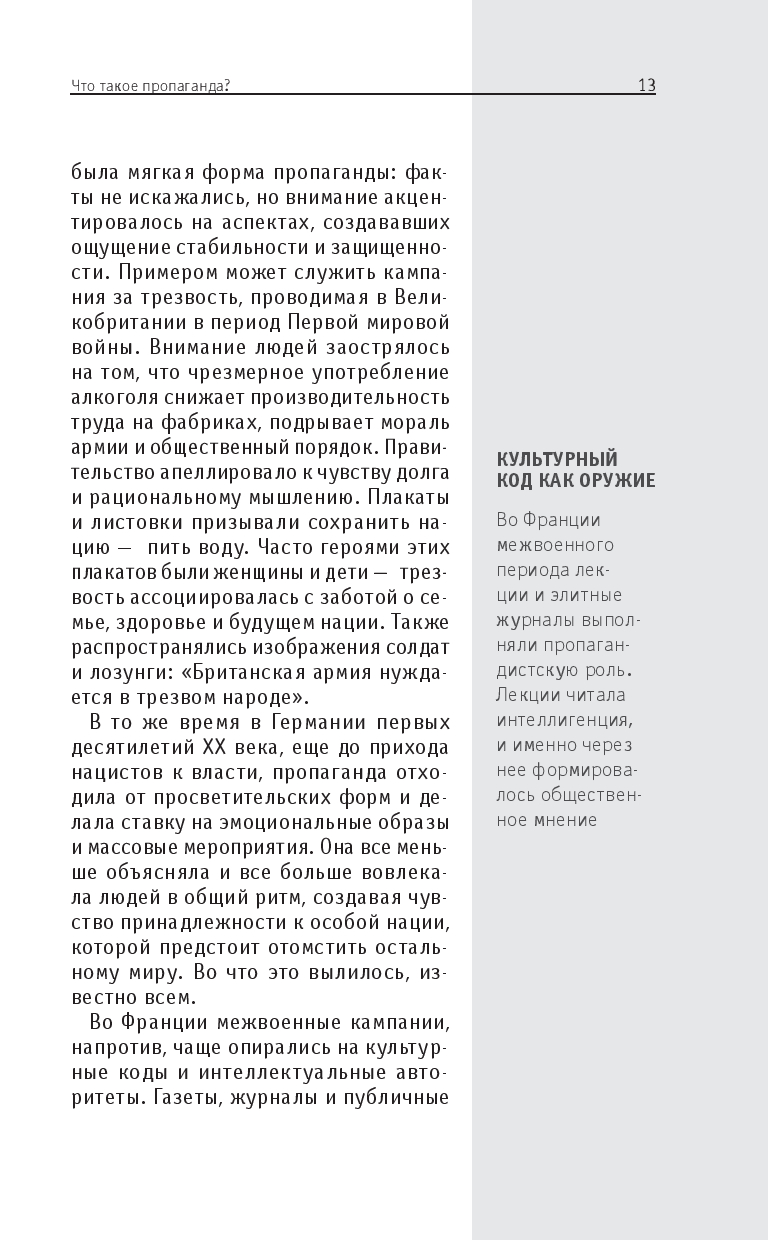 Что такое пропаганда?

13

была мягкая форма пропаганды: факты не искажались, но внимание акцентировалось на аспектах, создававших ощущение стабильности и защищенности. Примером может служить кампания за трезвость, проводимая в Великобритании в период Первой мировой войны. Внимание людей заострялось на том, что чрезмерное употребление алкоголя снижает производительность труда на фабриках, подрывает мораль армии и общественный порядок. Правительство апеллировало к чувству долга и рациональному мышлению. Плакаты и листовки призывали сохранить нацию — пить воду. Часто героями этих плакатов были женщины и дети — трезвость ассоциировалась с заботой о семье, здоровье и будущем нации. Также распространялись изображения солдат и лозунги: «Британская армия нуждается в трезвом народе».

В то же время в Германии первых десятилетий XX века, еще до прихода нацистов к власти, пропаганда отходила от просветительских форм и делала ставку на эмоциональные образы и массовые мероприятия. Она все меньше объясняла и все больше вовлекала людей в общий ритм, создавая чувство принадлежности к особой нации, которой предстоит отомстить остальному миру. Во что это вылилось, известно всем.

Во Франции межвоенные кампании, напротив, чаще опирались на культурные коды и интеллектуальные авторитеты. Газеты, журналы и публичные

КУЛЬТУРНЫЙ КОД КАК ОРУЖИЕ

Во Франции межвоенного периода лекции и элитные журналы выполняли пропагандистскую роль. Лекции читала интеллигенция, и именно через нее формировалось общественное мнение